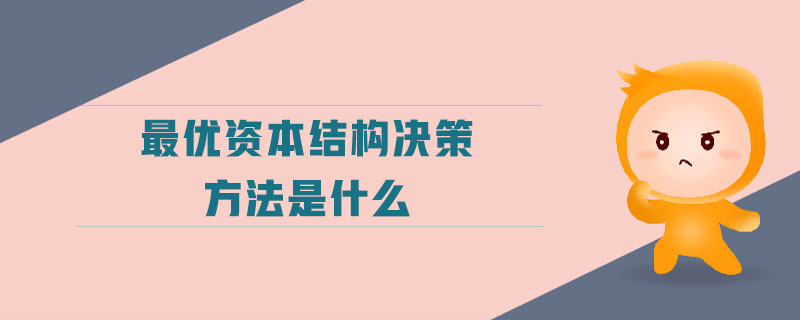 最优资本结构决策
方法是什么